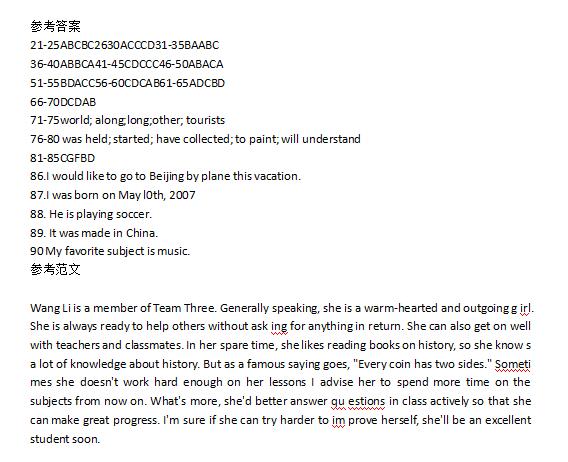 参考答案
21-25ABCBC2630ACCCD31-35BAABC
36-40ABBCA41-45CDCCC46-50ABACA
51-55BDACC56-60CDCAB61-65ADCBD
66-70DCDAB
71-75world; along;long;other; tourists
76-80 was held; started; have collected; to paint; will understand
81-85CGFBD
86.I would like to go to Beijing by plane this vacation.
87.I was born on May l0th, 2007
88. He is playing soccer.
89. It was made in China.
90 My favorite subject is music.
参考范文

Wang Li is a member of Team Three. Generally speaking, she is a warm-hearted and outgoing g irl. She is always ready to help others without ask ing for anything in return. She can also get on well with teachers and classmates. In her spare time, she likes reading books on history, so she know s a lot of knowledge about history. But as a famous saying goes, "Every coin has two sides." Someti mes she doesn't work hard enough on her lessons I advise her to spend more time on the subjects from now on. What's more, she'd better answer qu estions in class actively so that she can make great progress. I'm sure if she can try harder to im prove herself, she'll be an excellent student soon.